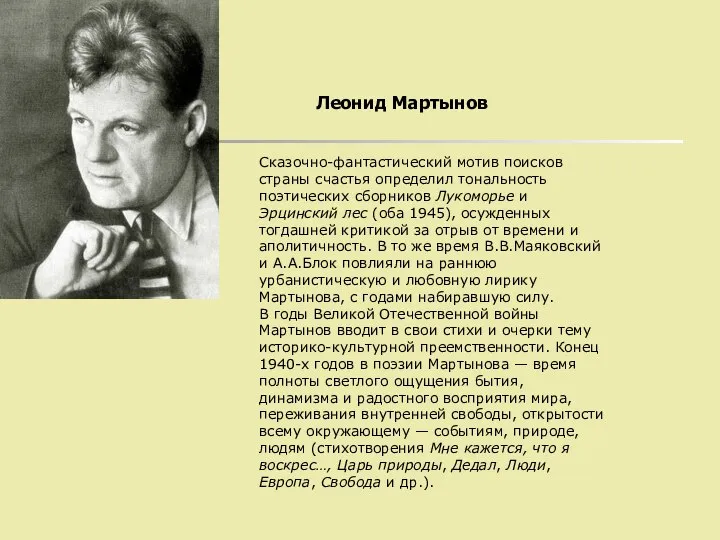 Леонид Мартынов

Сказочно-фантастический мотив поисков страны счастья определил тональность поэтических сборников Лукоморье и Эрцинский лес (оба 1945), осужденных тогдашней критикой за отрыв от времени и аполитичность. В то же время В.В.Маяковский и А.А.Блок повлияли на раннюю урбанистическую и любовную лирику Мартынова, с годами набиравшую силу.
В годы Великой Отечественной войны Мартынов вводит в свои стихи и очерки тему историко-культурной преемственности. Конец 1940-х годов в поэзии Мартынова — время полноты светлого ощущения бытия, динамизма и радостного восприятия мира, переживания внутренней свободы, открытости всему окружающему — событиям, природе, людям (стихотворения Мне кажется, что я воскрес..., Царь природы, Дедал, Люди, Европа, Свобода и др.).